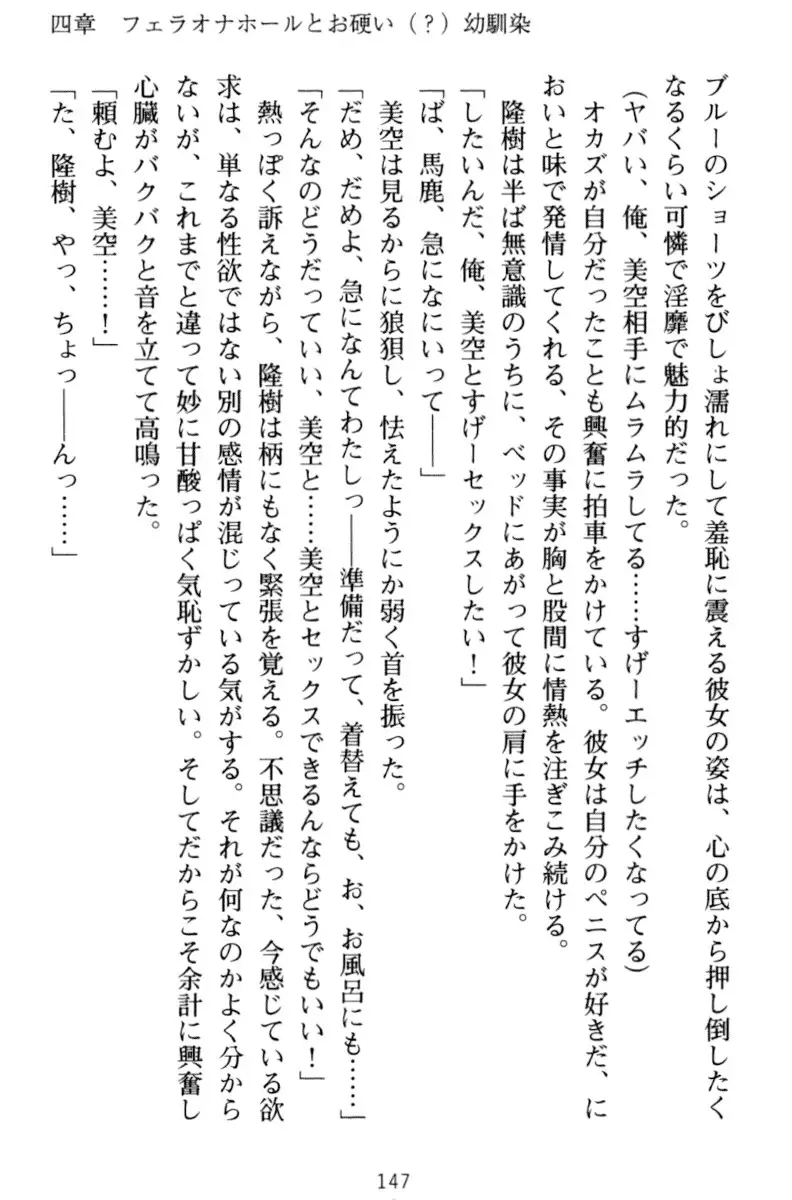 四章　フェラオナホールとお硬い（？）幼馴染

ブルーのショーツをびしょ濡れにして羞恥に震える彼女の姿は、心の底から押し倒したくなるくらい可憐で淫靡で魅力的だった。
（ヤバい、俺、美空相手にムラムラしてる……すげーエッチしたくなってる）
オカズが自分だったことも興奮に拍車をかけている。彼女は自分のペニスが好きだ、においと味で発情してくれる、その事実が胸と股間に情熱を注ぎこみ続ける。
隆樹は半ば無意識のうちに、ベッドにあがって彼女の肩に手をかけた。
「したいんだ、俺、美空とすげーセックスしたい！」
「ば、馬鹿、急になにいって――」
美空は見るからに狼狽し、怯えたようにか弱く首を振った。
「だめ、だめよ、急になんてわたしっ――準備だって、着替えても、お、お風呂にも……」
「そんなのどうだっていい、美空と……美空とセックスできるんならどうでもいい！」
熱っぽく訴えながら、隆樹は柄にもなく緊張を覚える。不思議だった、今感じている欲求は、単なる性欲ではない別の感情が混じっている気がする。それが何なのかよく分からないが、これまでと違って妙に甘酸っぱく気恥ずかしい。そしてだからこそ余計に興奮し心臓がバクバクと音を立てて高鳴った。
「頼むよ、美空……！」
「た、隆樹、やっ、ちょっ――んっ……」

147